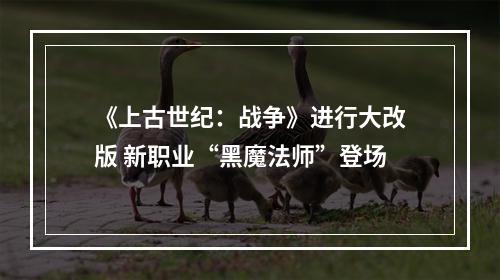 《上古世纪：战争》进行大改版 新职业“黑魔法师”登场